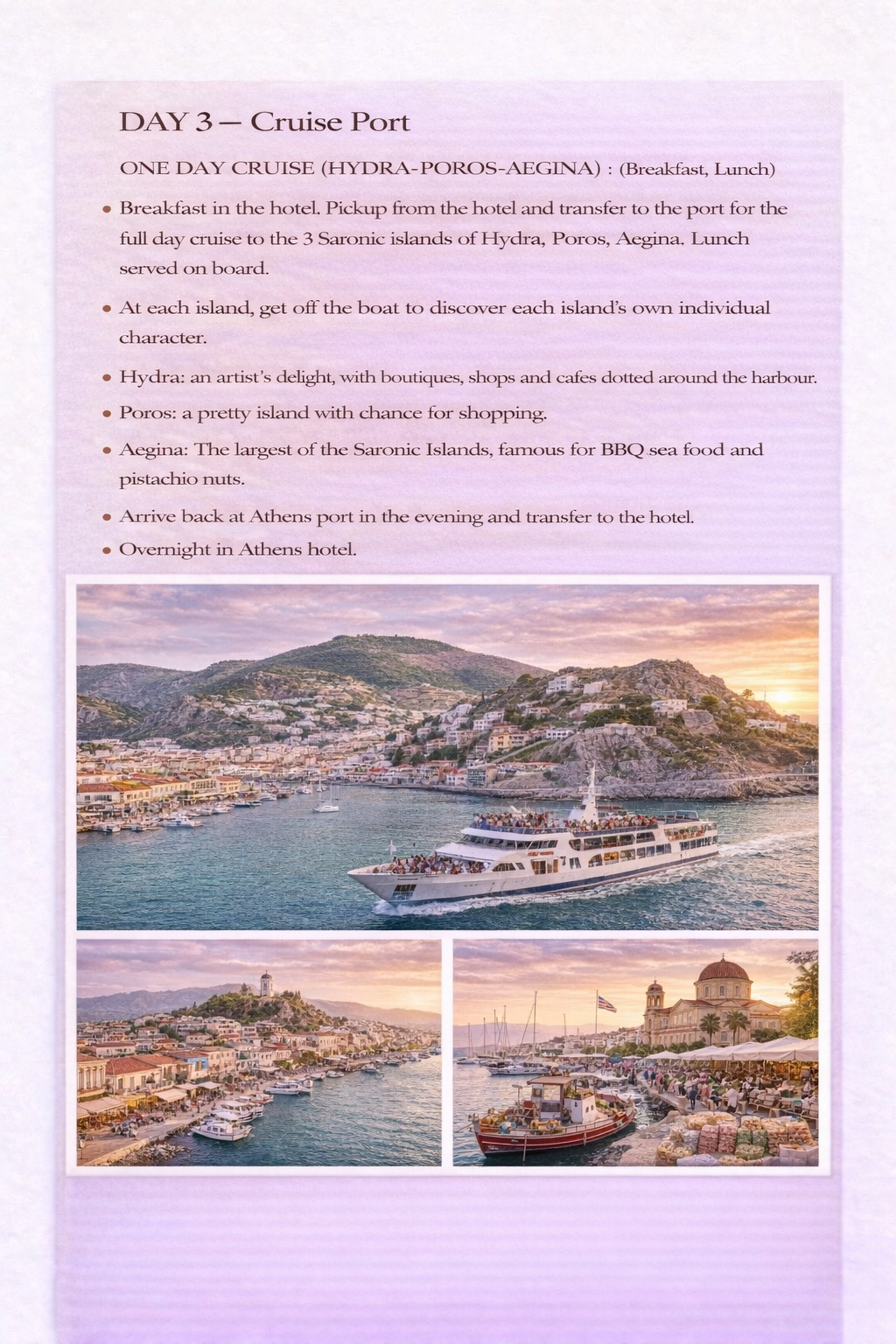 DAY 3 – Cruise Port

ONE DAY CRUISE (HYDRA-POROS-AEGINA) : (Breakfast, Lunch)

• Breakfast in the hotel. Pickup from the hotel and transfer to the port for the full day cruise to the 3 Saronic islands of Hydra, Poros, Aegina. Lunch served on board.

• At each island, get off the boat to discover each island's own individual character.

• Hydra: an artist's delight, with boutiques, shops and cafes dotted around the harbour.

• Poros: a pretty island with chance for shopping.

• Aegina: The largest of the Saronic Islands, famous for BBQ sea food and pistachio nuts.

• Arrive back at Athens port in the evening and transfer to the hotel.

• Overnight in Athens hotel.